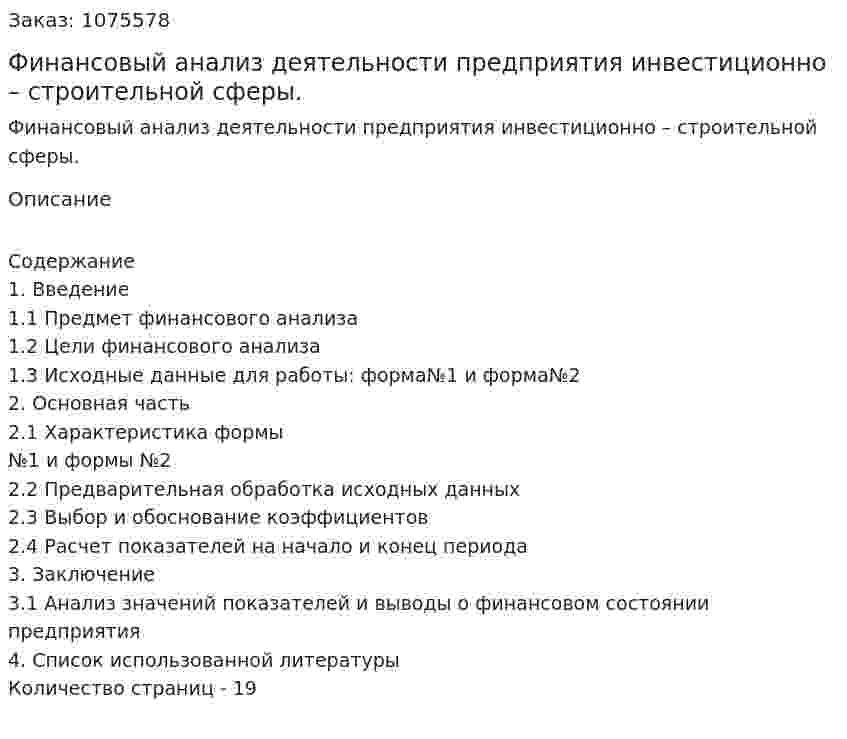 Заказ: 1075578

Финансовый анализ деятельности предприятия инвестиционно – строительной сферы.

Финансовый анализ деятельности предприятия инвестиционно – строительной сферы.

Описание

Содержание
1. Введение
1.1 Предмет финансового анализа
1.2 Цели финансового анализа
1.3 Исходные данные для работы: форма№1 и форма№2
2. Основная часть
2.1 Характеристика формы
№1 и формы №2
2.2 Предварительная обработка исходных данных
2.3 Выбор и обоснование коэффициентов
2.4 Расчет показателей на начало и конец периода
3. Заключение
3.1 Анализ значений показателей и выводы о финансовом состоянии предприятия
4. Список использованной литературы
Количество страниц - 19